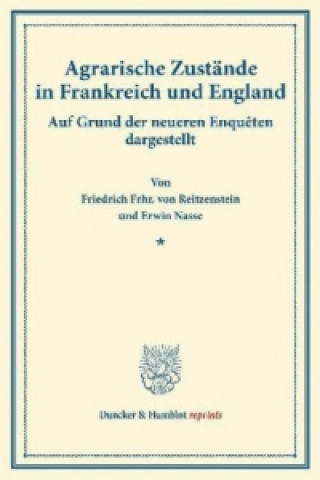 Agrarische Zustände in Frankreich und England

Auf Grund der neueren Enquêten dargestellt

Von

Friedrich Frhr. von Reitzenstein und Erwin Nasse

*

Duncker & Humblot reprints